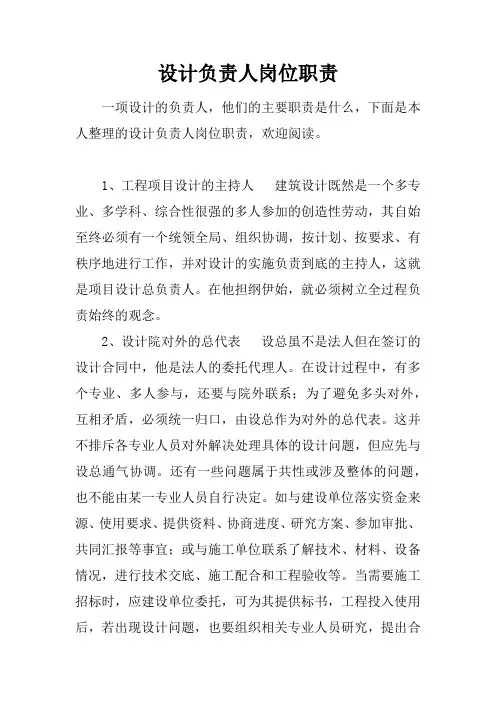 设计负责人岗位职责

一项设计的负责人，他们的主要职责是什么，下面是本人整理的设计负责人岗位职责，欢迎阅读。

1、工程项目设计的主持人　建筑设计既然是一个多专业、多学科、综合性很强的多人参加的创造性劳动，其自始至终必须有一个统领全局、组织协调，按计划、按要求、有秩序地进行工作，并对设计的实施负责到底的主持人，这就是项目设计总负责人。在他担纲伊始，就必须树立全过程负责始终的观念。

2、设计院对外的总代表　设总虽不是法人但在签订的设计合同中，他是法人的委托代理人。在设计过程中，有多个专业、多人参与，还要与院外联系；为了避免多头对外，互相矛盾，必须统一归口，由设总作为对外的总代表。这并不排斥各专业人员对外解决处理具体的设计问题，但应先与设总通气协调。还有一些问题属于共性或涉及整体的问题，也不能由某一专业人员自行决定。如与建设单位落实资金来源、使用要求、提供资料、协商进度、研究方案、参加审批、共同汇报等事宜；或与施工单位联系了解技术、材料、设备情况，进行技术交底、施工配合和工程验收等。当需要施工招标时，应建设单位委托，可为其提供标书，工程投入使用后，若出现设计问题，也要组织相关专业人员研究，提出合